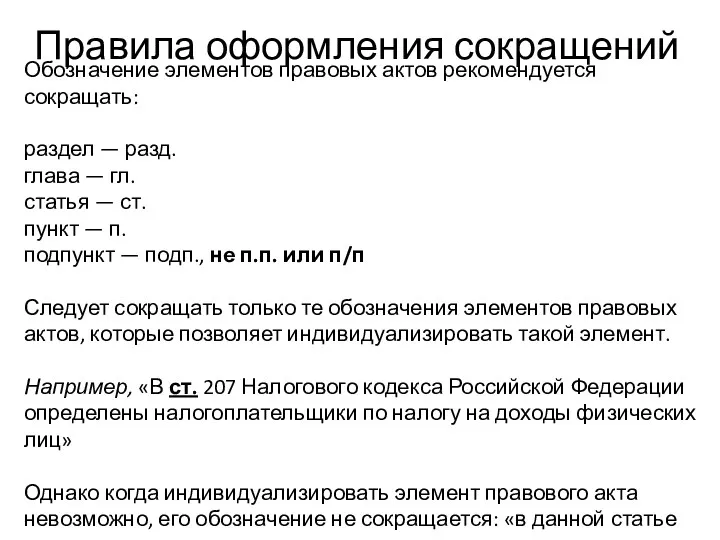 Правила оформления сокращений

Обозначение элементов правовых актов рекомендуется сокращать:

раздел — разд.
глава — гл.
статья — ст.
пункт — п.
подпункт — подп., не п.п. или п/п

Следует сокращать только те обозначения элементов правовых актов, которые позволяет индивидуализировать такой элемент.

Например, «В ст. 207 Налогового кодекса Российской Федерации определены налогоплательщики по налогу на доходы физических лиц»

Однако когда индивидуализировать элемент правового акта невозможно, его обозначение не сокращается: «в данной статье